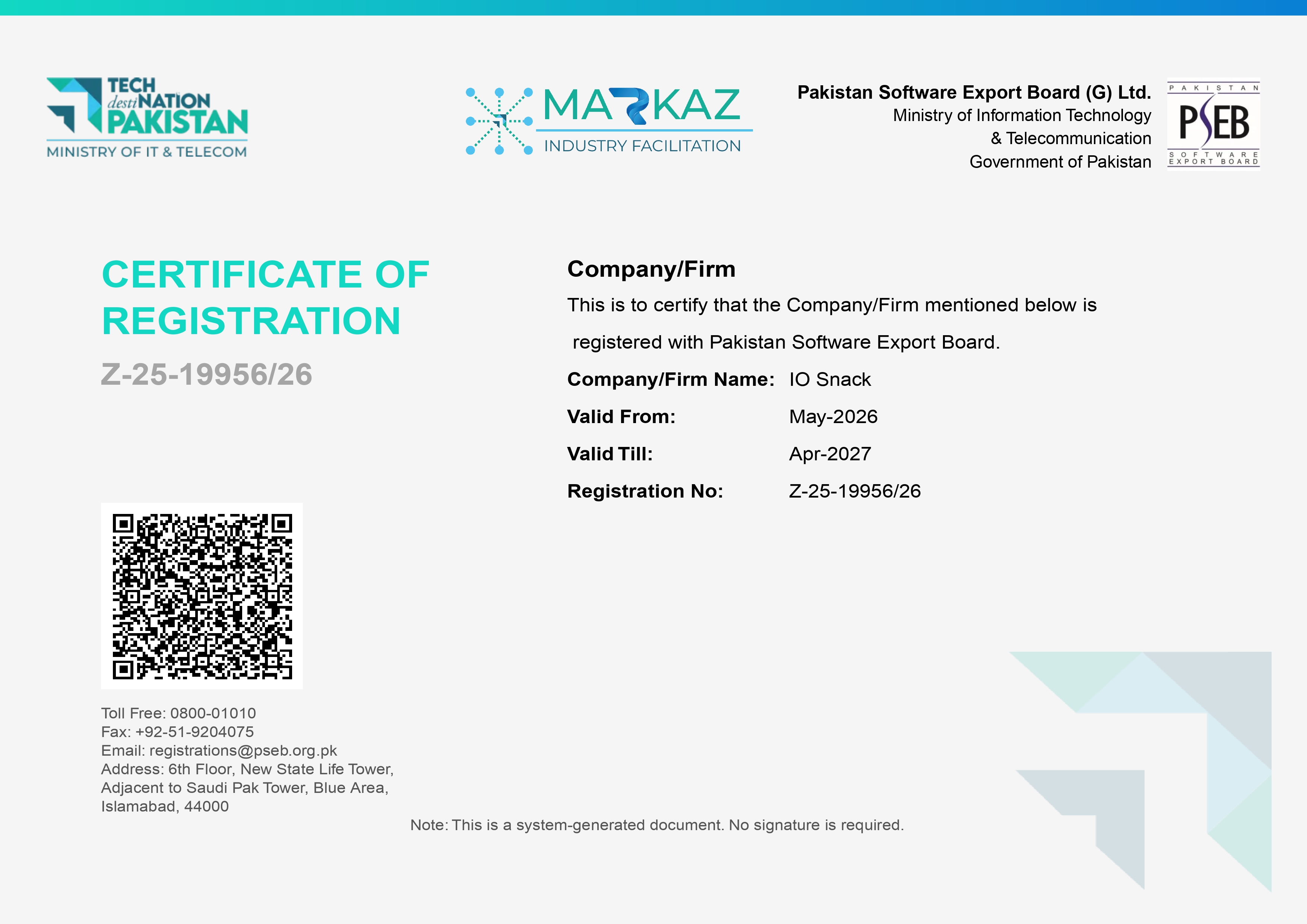 TECH destiNATION PAKISTAN
MINISTRY OF IT & TELECOM

MARKAZ
INDUSTRY FACILITATION

Pakistan Software Export Board (G) Ltd.
Ministry of Information Technology
& Telecommunication
Government of Pakistan

PAKISTAN
PSEB
SOFTWARE EXPORT BOARD

CERTIFICATE OF REGISTRATION

Z-25-19956/26

Company/Firm

This is to certify that the Company/Firm mentioned below is registered with Pakistan Software Export Board.

Company/Firm Name: IO Snack

Valid From: May-2026

Valid Till: Apr-2027

Registration No: Z-25-19956/26

Toll Free: 0800-01010
Fax: +92-51-9204075
Email: registrations@pseb.org.pk
Address: 6th Floor, New State Life Tower, Adjacent to Saudi Pak Tower, Blue Area, Islamabad, 44000

Note: This is a system-generated document. No signature is required.